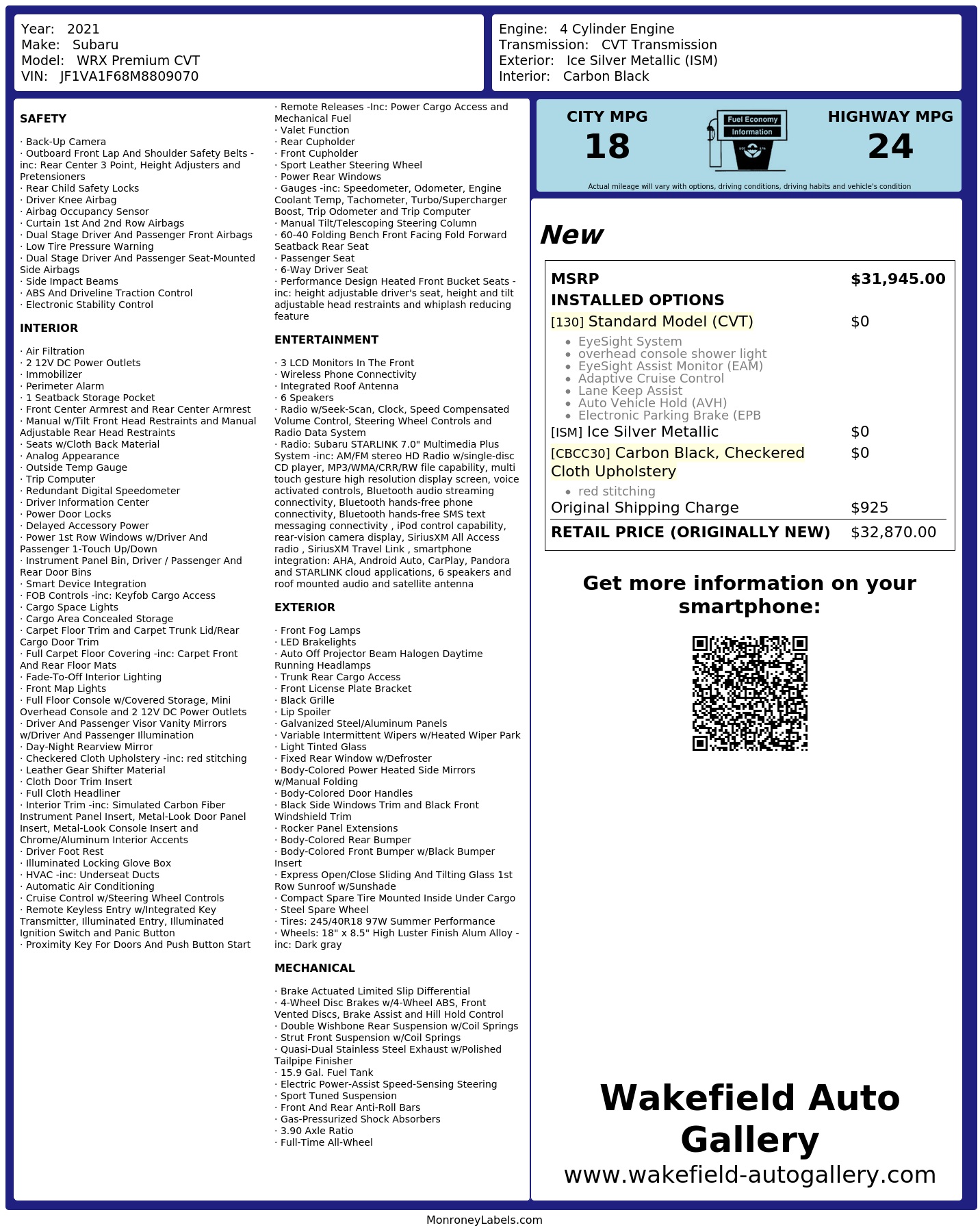 Year: 2021
Make: Subaru
Model: WRX Premium CVT
VIN: JF1VA1F68M8809070

Engine: 4 Cylinder Engine
Transmission: CVT Transmission
Exterior: Ice Silver Metallic (ISM)
Interior: Carbon Black

SAFETY

· Back-Up Camera
· Outboard Front Lap And Shoulder Safety Belts -inc: Rear Center 3 Point, Height Adjusters and Pretensioners
· Rear Child Safety Locks
· Driver Knee Airbag
· Airbag Occupancy Sensor
· Curtain 1st And 2nd Row Airbags
· Dual Stage Driver And Passenger Front Airbags
· Low Tire Pressure Warning
· Dual Stage Driver And Passenger Seat-Mounted Side Airbags
· Side Impact Beams
· ABS And Driveline Traction Control
· Electronic Stability Control

INTERIOR

· Air Filtration
· 2 12V DC Power Outlets
· Immobilizer
· Perimeter Alarm
· 1 Seatback Storage Pocket
· Front Center Armrest and Rear Center Armrest
· Manual w/Tilt Front Head Restraints and Manual Adjustable Rear Head Restraints
· Seats w/Cloth Back Material
· Analog Appearance
· Outside Temp Gauge
· Trip Computer
· Redundant Digital Speedometer
· Driver Information Center
· Power Door Locks
· Delayed Accessory Power
· Power 1st Row Windows w/Driver And Passenger 1-Touch Up/Down
· Instrument Panel Bin, Driver / Passenger And Rear Door Bins
· Smart Device Integration
· FOB Controls -inc: Keyfob Cargo Access
· Cargo Space Lights
· Cargo Area Concealed Storage
· Carpet Floor Trim and Carpet Trunk Lid/Rear Cargo Door Trim
· Full Carpet Floor Covering -inc: Carpet Front And Rear Floor Mats
· Fade-To-Off Interior Lighting
· Front Map Lights
· Full Floor Console w/Covered Storage, Mini Overhead Console and 2 12V DC Power Outlets
· Driver And Passenger Visor Vanity Mirrors w/Driver And Passenger Illumination
· Day-Night Rearview Mirror
· Checkered Cloth Upholstery -inc: red stitching
· Leather Gear Shifter Material
· Cloth Door Trim Insert
· Full Cloth Headliner
· Interior Trim -inc: Simulated Carbon Fiber Instrument Panel Insert, Metal-Look Door Panel Insert, Metal-Look Console Insert and Chrome/Aluminum Interior Accents
· Driver Foot Rest
· Illuminated Locking Glove Box
· HVAC -inc: Underseat Ducts
· Automatic Air Conditioning
· Cruise Control w/Steering Wheel Controls
· Remote Keyless Entry w/Integrated Key Transmitter, Illuminated Entry, Illuminated Ignition Switch and Panic Button
· Proximity Key For Doors And Push Button Start
· Remote Releases -Inc: Power Cargo Access and Mechanical Fuel
· Valet Function
· Rear Cupholder
· Front Cupholder
· Sport Leather Steering Wheel
· Power Rear Windows
· Gauges -inc: Speedometer, Odometer, Engine Coolant Temp, Tachometer, Turbo/Supercharger Boost, Trip Odometer and Trip Computer
· Manual Tilt/Telescoping Steering Column
· 60-40 Folding Bench Front Facing Fold Forward Seatback Rear Seat
· Passenger Seat
· 6-Way Driver Seat
· Performance Design Heated Front Bucket Seats -inc: height adjustable driver's seat, height and tilt adjustable head restraints and whiplash reducing feature

ENTERTAINMENT

· 3 LCD Monitors In The Front
· Wireless Phone Connectivity
· Integrated Roof Antenna
· 6 Speakers
· Radio w/Seek-Scan, Clock, Speed Compensated Volume Control, Steering Wheel Controls and Radio Data System
· Radio: Subaru STARLINK 7.0" Multimedia Plus System -inc: AM/FM stereo HD Radio w/single-disc CD player, MP3/WMA/CRR/RW file capability, multi touch gesture high resolution display screen, voice activated controls, Bluetooth audio streaming connectivity, Bluetooth hands-free phone connectivity, Bluetooth hands-free SMS text messaging connectivity , iPod control capability, rear-vision camera display, SiriusXM All Access radio , SiriusXM Travel Link , smartphone integration: AHA, Android Auto, CarPlay, Pandora and STARLINK cloud applications, 6 speakers and roof mounted audio and satellite antenna

EXTERIOR

· Front Fog Lamps
· LED Brakelights
· Auto Off Projector Beam Halogen Daytime Running Headlamps
· Trunk Rear Cargo Access
· Front License Plate Bracket
· Black Grille
· Lip Spoiler
· Galvanized Steel/Aluminum Panels
· Variable Intermittent Wipers w/Heated Wiper Park
· Light Tinted Glass
· Fixed Rear Window w/Defroster
· Body-Colored Power Heated Side Mirrors w/Manual Folding
· Body-Colored Door Handles
· Black Side Windows Trim and Black Front Windshield Trim
· Rocker Panel Extensions
· Body-Colored Rear Bumper
· Body-Colored Front Bumper w/Black Bumper Insert
· Express Open/Close Sliding And Tilting Glass 1st Row Sunroof w/Sunshade
· Compact Spare Tire Mounted Inside Under Cargo
· Steel Spare Wheel
· Tires: 245/40R18 97W Summer Performance
· Wheels: 18" x 8.5" High Luster Finish Alum Alloy -inc: Dark gray

MECHANICAL

· Brake Actuated Limited Slip Differential
· 4-Wheel Disc Brakes w/4-Wheel ABS, Front Vented Discs, Brake Assist and Hill Hold Control
· Double Wishbone Rear Suspension w/Coil Springs
· Strut Front Suspension w/Coil Springs
· Quasi-Dual Stainless Steel Exhaust w/Polished Tailpipe Finisher
· 15.9 Gal. Fuel Tank
· Electric Power-Assist Speed-Sensing Steering
· Sport Tuned Suspension
· Front And Rear Anti-Roll Bars
· Gas-Pressurized Shock Absorbers
· 3.90 Axle Ratio
· Full-Time All-Wheel

CITY MPG
18
Fuel Economy Information
HIGHWAY MPG
24
Actual mileage will vary with options, driving conditions, driving habits and vehicle's condition

New

| MSRP | $31,945.00 |
|---|---|
| INSTALLED OPTIONS | |
| [130] Standard Model (CVT) | $0 |
| • EyeSight System • overhead console shower light • EyeSight Assist Monitor (EAM) • Adaptive Cruise Control • Lane Keep Assist • Auto Vehicle Hold (AVH) • Electronic Parking Brake (EPB | |
| [ISM] Ice Silver Metallic | $0 |
| [CBCC30] Carbon Black, Checkered Cloth Upholstery | $0 |
| • red stitching | |
| Original Shipping Charge | $925 |
| RETAIL PRICE (ORIGINALLY NEW) | $32,870.00 |

Get more information on your smartphone:

Wakefield Auto Gallery
www.wakefield-autogallery.com

MonroneyLabels.com